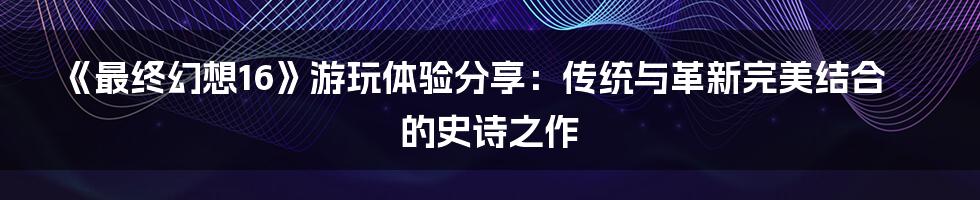 《最终幻想16》游玩体验分享：传统与革新完美结合的史诗之作